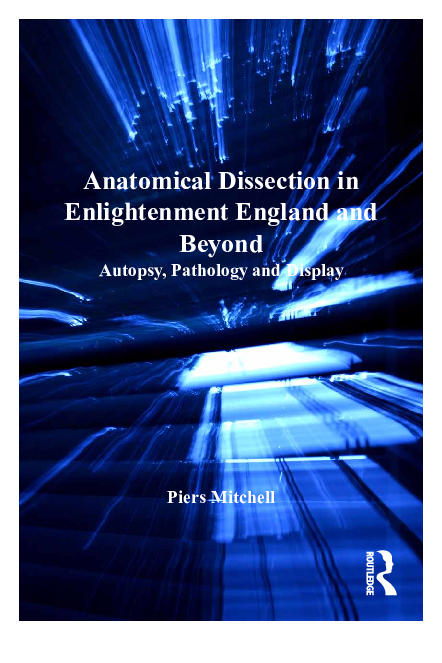 Anatomical Dissection in Enlightenment England and Beyond

Autopsy, Pathology and Display

Piers Mitchell

ROUTLEDGE